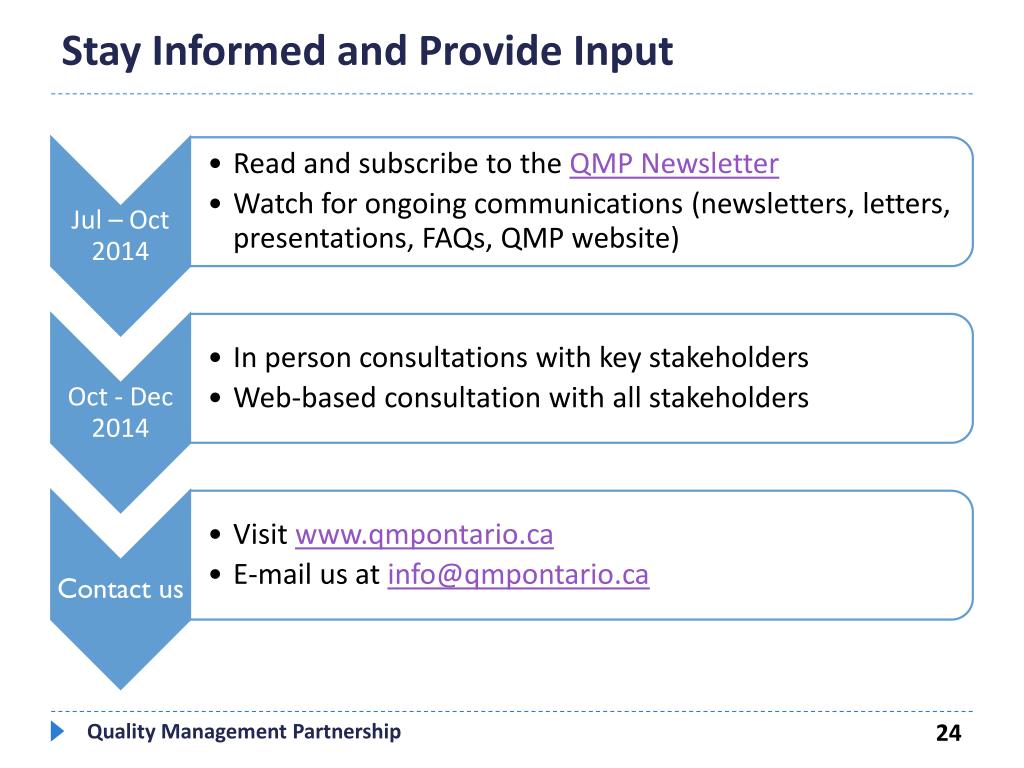 Stay Informed and Provide Input

Jul – Oct 2014

• Read and subscribe to the QMP Newsletter
• Watch for ongoing communications (newsletters, letters, presentations, FAQs, QMP website)

Oct - Dec 2014

• In person consultations with key stakeholders
• Web-based consultation with all stakeholders

Contact us

• Visit www.qmpontario.ca
• E-mail us at info@qmpontario.ca

Quality Management Partnership

24